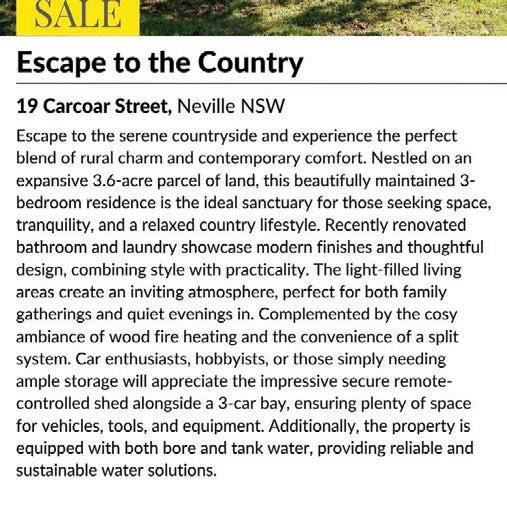 SALE

Escape to the Country

19 Carcoar Street, Neville NSW

Escape to the serene countryside and experience the perfect blend of rural charm and contemporary comfort. Nestled on an expansive 3.6-acre parcel of land, this beautifully maintained 3-bedroom residence is the ideal sanctuary for those seeking space, tranquility, and a relaxed country lifestyle. Recently renovated bathroom and laundry showcase modern finishes and thoughtful design, combining style with practicality. The light-filled living areas create an inviting atmosphere, perfect for both family gatherings and quiet evenings in. Complemented by the cosy ambiance of wood fire heating and the convenience of a split system. Car enthusiasts, hobbyists, or those simply needing ample storage will appreciate the impressive secure remote-controlled shed alongside a 3-car bay, ensuring plenty of space for vehicles, tools, and equipment. Additionally, the property is equipped with both bore and tank water, providing reliable and sustainable water solutions.